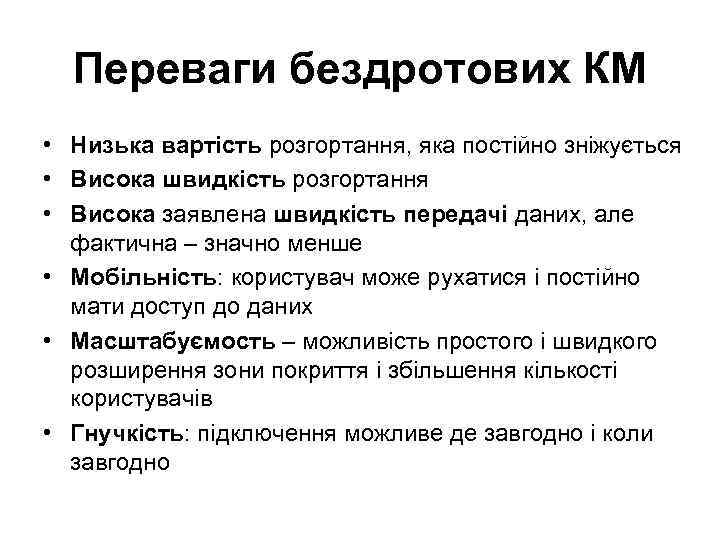 Переваги бездротових КМ

• Низька вартість розгортання, яка постійно зніжується
• Висока швидкість розгортання
• Висока заявлена швидкість передачі даних, але фактична – значно менше
• Мобільність: користувач може рухатися і постійно мати доступ до даних
• Масштабуємость – можливість простого і швидкого розширення зони покриття і збільшення кількості користувачів
• Гнучкість: підключення можливе де завгодно і коли завгодно